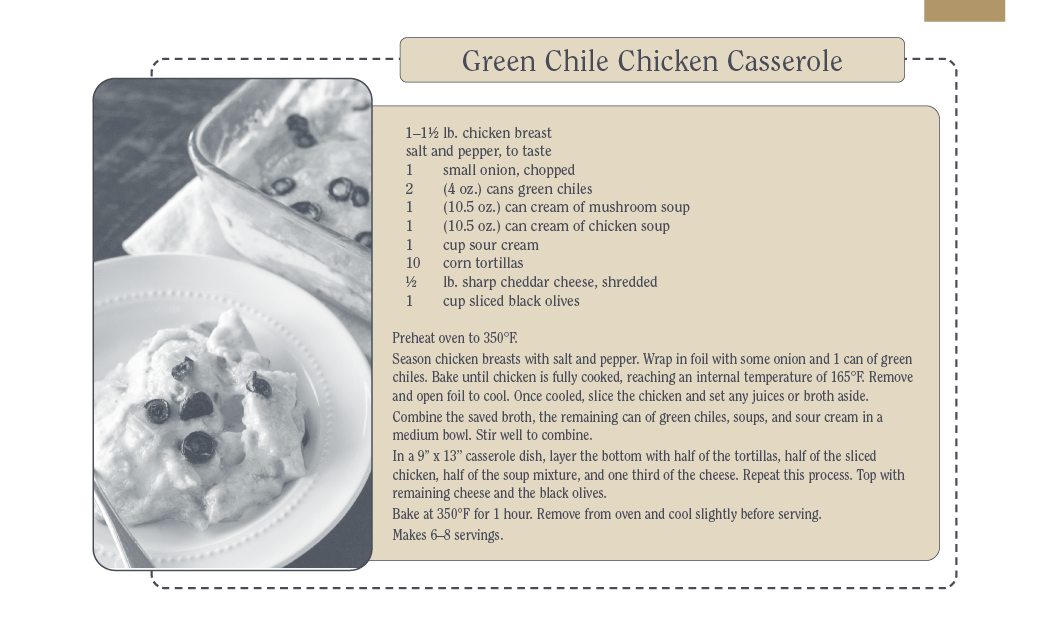 Green Chile Chicken Casserole

1–1½ lb. chicken breast
salt and pepper, to taste
1 small onion, chopped
2 (4 oz.) cans green chiles
1 (10.5 oz.) can cream of mushroom soup
1 (10.5 oz.) can cream of chicken soup
1 cup sour cream
10 corn tortillas
½ lb. sharp cheddar cheese, shredded
1 cup sliced black olives

Preheat oven to 350°F.

Season chicken breasts with salt and pepper. Wrap in foil with some onion and 1 can of green chiles. Bake until chicken is fully cooked, reaching an internal temperature of 165°F. Remove and open foil to cool. Once cooled, slice the chicken and set any juices or broth aside.

Combine the saved broth, the remaining can of green chiles, soups, and sour cream in a medium bowl. Stir well to combine.

In a 9" x 13" casserole dish, layer the bottom with half of the tortillas, half of the sliced chicken, half of the soup mixture, and one third of the cheese. Repeat this process. Top with remaining cheese and the black olives.

Bake at 350°F for 1 hour. Remove from oven and cool slightly before serving.

Makes 6–8 servings.